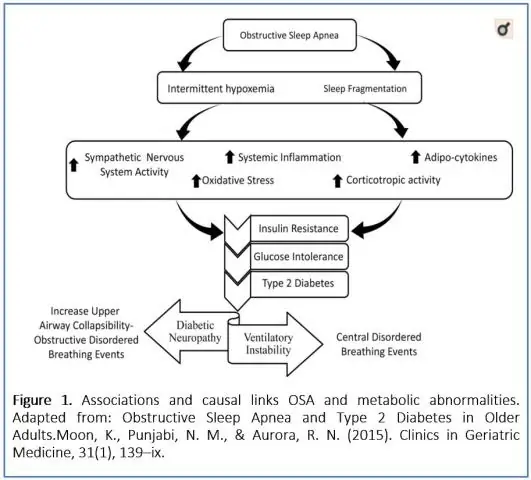 Obstructive Sleep Apnea

Intermittent hypoxemia

Sleep Fragmentation

Sympathetic Nervous System Activity

Systemic Inflammation

Adipo-cytokines

Oxidative Stress

Corticotropic activity

Insulin Resistance

Glucose Intolerance

Type 2 Diabetes

Increase Upper Airway Collapsibility- Obstructive Disordered Breathing Events

Diabetic Neuropathy

Ventilatory Instability

Central Disordered Breathing Events

Figure 1. Associations and causal links OSA and metabolic abnormalities. Adapted from: Obstructive Sleep Apnea and Type 2 Diabetes in Older Adults.Moon, K., Punjabi, N. M., & Aurora, R. N. (2015). Clinics in Geriatric Medicine, 31(1), 139–ix.